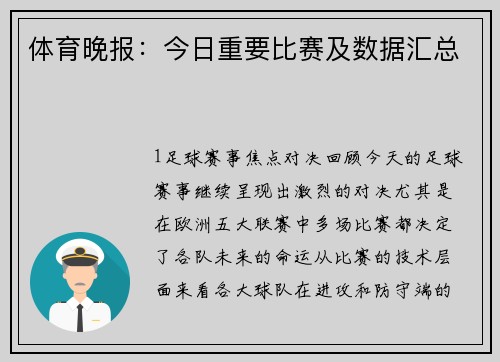 体育晚报：今日重要比赛及数据汇总

1足球赛事焦点对决回顾今天的足球赛事继续呈现出激烈的对决尤其是在欧洲五大联赛中多场比赛都决定了各队未来的命运从比赛的技术层面来看各大球队在进攻和防守端的